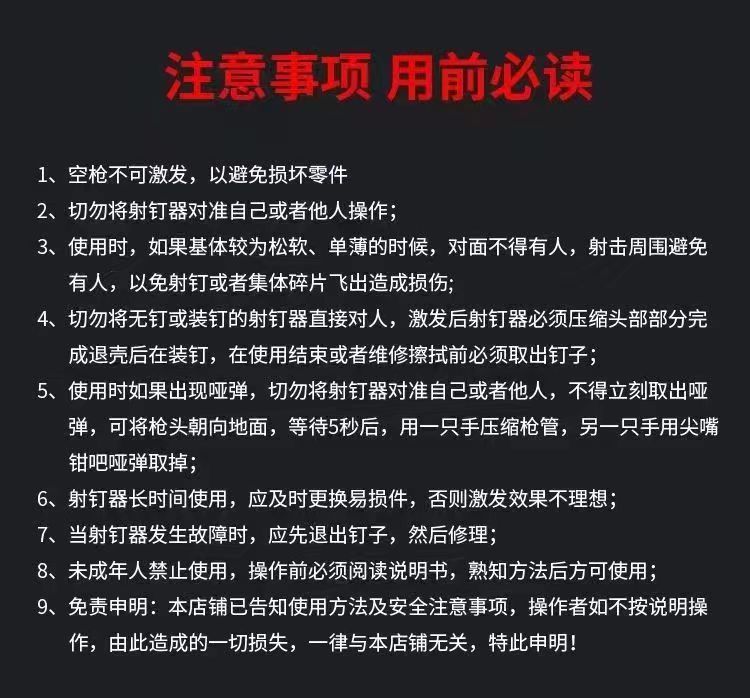 注意事项 用前必读

1、空枪不可激发，以避免损坏零件

2、切勿将射钉器对准自己或者他人操作;

3、使用时，如果基体较为松软、单薄的时候，对面不得有人，射击周围避免有人，以免射钉或者集体碎片飞出造成损伤;

4、切勿将无钉或装钉的射钉器直接对人，激发后射钉器必须压缩头部部分完成退壳后在装钉，在使用结束或者维修擦拭前必须取出钉子;

5、使用时如果出现哑弹，切勿将射钉器对准自己或者他人，不得立刻取出哑弹，可将枪头朝向地面，等待5秒后，用一只手压缩枪管，另一只手用尖嘴钳吧哑弹取掉;

6、射钉器长时间使用，应及时更换易损件，否则激发效果不理想;

7、当射钉器发生故障时，应先退出钉子，然后修理;

8、未成年人禁止使用，操作前必须阅读说明书，熟知方法后方可使用;

9、免责申明：本店铺已告知使用方法及安全注意事项，操作者如不按说明操作，由此造成的一切损失，一律与本店铺无关，特此申明!